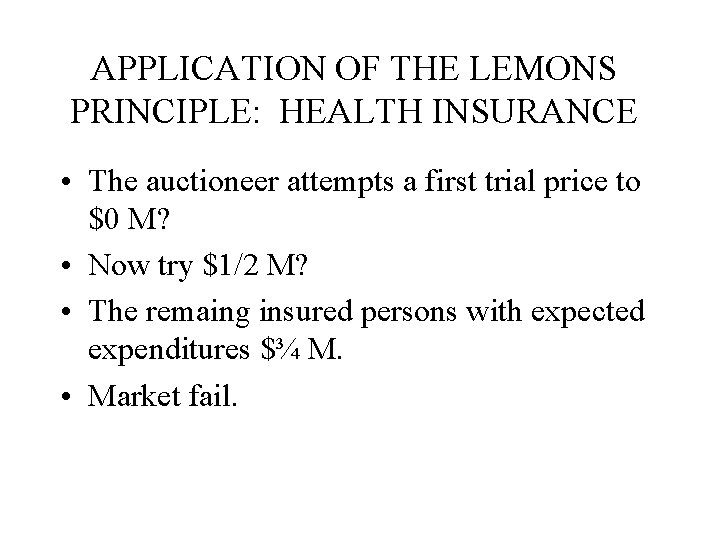 APPLICATION OF THE LEMONS PRINCIPLE: HEALTH INSURANCE

• The auctioneer attempts a first trial price to \$0 M?

• Now try \$1/2 M?

• The remaing insured persons with expected expenditures \$¾ M.

• Market fail.